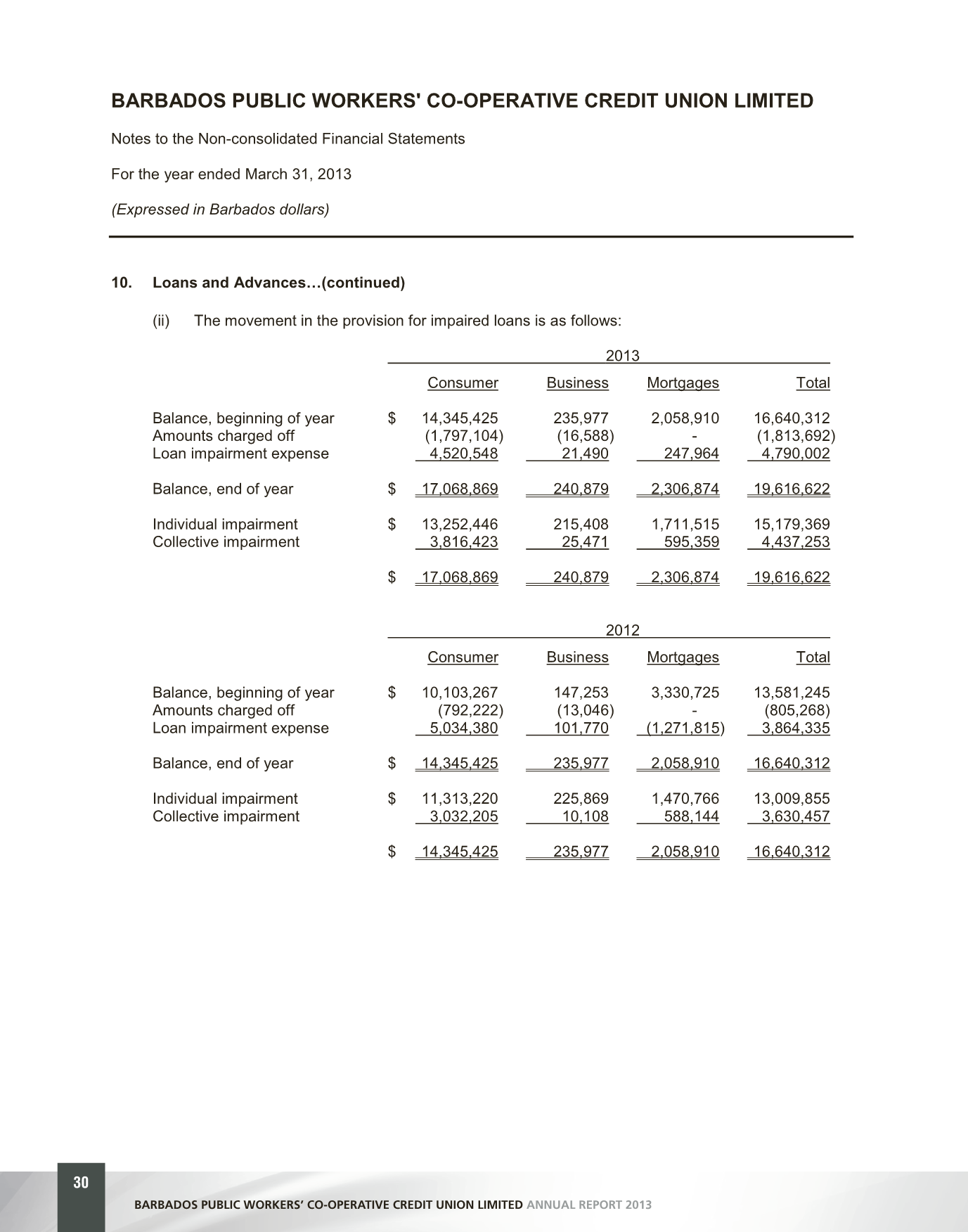 BARBADOS PUBLIC WORKERS' CO-OPERATIVE CREDIT UNION LIMITED

Notes to the Non-consolidated Financial Statements

For the year ended March 31, 2013

(Expressed in Barbados dollars)

10. Loans and Advances…(continued)

(ii) The movement in the provision for impaired loans is as follows:

2013

| | | Consumer | Business | Mortgages | Total |
|---|---|---|---|---|---|
| Balance, beginning of year | $ | 14,345,425 | 235,977 | 2,058,910 | 16,640,312 |
| Amounts charged off | | (1,797,104) | (16,588) | - | (1,813,692) |
| Loan impairment expense | | 4,520,548 | 21,490 | 247,964 | 4,790,002 |
| Balance, end of year | $ | 17,068,869 | 240,879 | 2,306,874 | 19,616,622 |
| Individual impairment | $ | 13,252,446 | 215,408 | 1,711,515 | 15,179,369 |
| Collective impairment | | 3,816,423 | 25,471 | 595,359 | 4,437,253 |
| | $ | 17,068,869 | 240,879 | 2,306,874 | 19,616,622 |

2012

| | | Consumer | Business | Mortgages | Total |
|---|---|---|---|---|---|
| Balance, beginning of year | $ | 10,103,267 | 147,253 | 3,330,725 | 13,581,245 |
| Amounts charged off | | (792,222) | (13,046) | - | (805,268) |
| Loan impairment expense | | 5,034,380 | 101,770 | (1,271,815) | 3,864,335 |
| Balance, end of year | $ | 14,345,425 | 235,977 | 2,058,910 | 16,640,312 |
| Individual impairment | $ | 11,313,220 | 225,869 | 1,470,766 | 13,009,855 |
| Collective impairment | | 3,032,205 | 10,108 | 588,144 | 3,630,457 |
| | $ | 14,345,425 | 235,977 | 2,058,910 | 16,640,312 |

30

BARBADOS PUBLIC WORKERS' CO-OPERATIVE CREDIT UNION LIMITED ANNUAL REPORT 2013